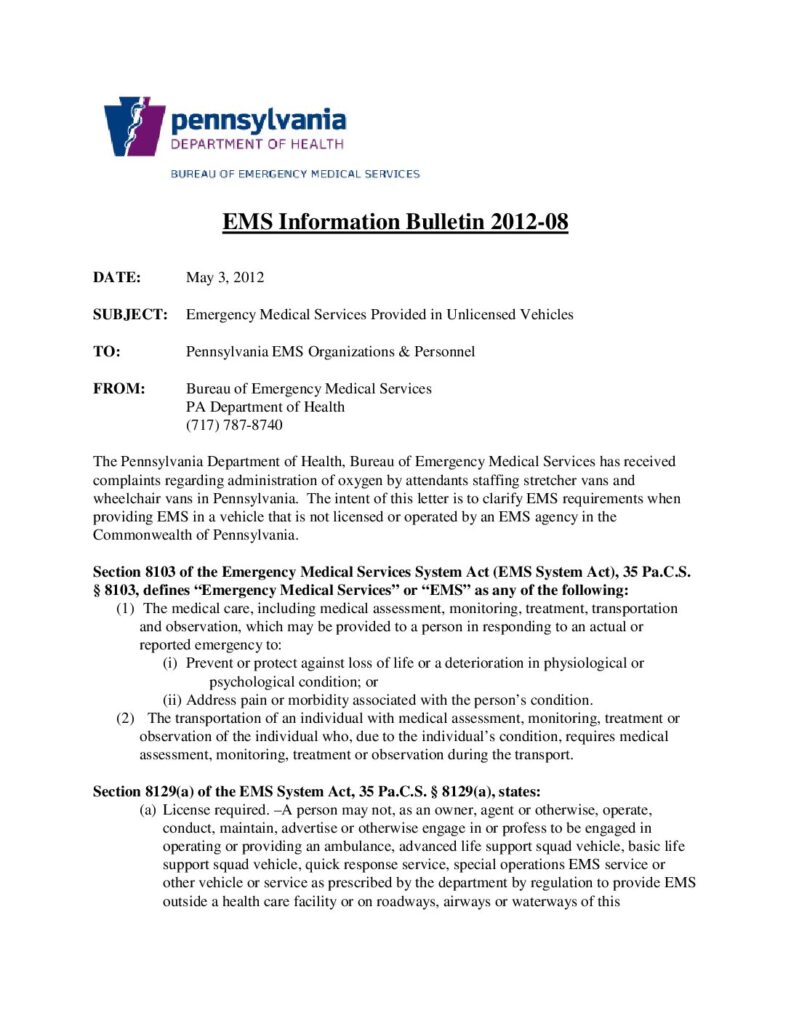 pennsylvania
DEPARTMENT OF HEALTH
BUREAU OF EMERGENCY MEDICAL SERVICES

EMS Information Bulletin 2012-08

DATE: May 3, 2012

SUBJECT: Emergency Medical Services Provided in Unlicensed Vehicles

TO: Pennsylvania EMS Organizations & Personnel

FROM: Bureau of Emergency Medical Services
PA Department of Health
(717) 787-8740

The Pennsylvania Department of Health, Bureau of Emergency Medical Services has received complaints regarding administration of oxygen by attendants staffing stretcher vans and wheelchair vans in Pennsylvania. The intent of this letter is to clarify EMS requirements when providing EMS in a vehicle that is not licensed or operated by an EMS agency in the Commonwealth of Pennsylvania.

Section 8103 of the Emergency Medical Services System Act (EMS System Act), 35 Pa.C.S. § 8103, defines “Emergency Medical Services” or “EMS” as any of the following:
(1) The medical care, including medical assessment, monitoring, treatment, transportation and observation, which may be provided to a person in responding to an actual or reported emergency to:
(i) Prevent or protect against loss of life or a deterioration in physiological or psychological condition; or
(ii) Address pain or morbidity associated with the person’s condition.
(2) The transportation of an individual with medical assessment, monitoring, treatment or observation of the individual who, due to the individual’s condition, requires medical assessment, monitoring, treatment or observation during the transport.

Section 8129(a) of the EMS System Act, 35 Pa.C.S. § 8129(a), states:
(a) License required. –A person may not, as an owner, agent or otherwise, operate, conduct, maintain, advertise or otherwise engage in or profess to be engaged in operating or providing an ambulance, advanced life support squad vehicle, basic life support squad vehicle, quick response service, special operations EMS service or other vehicle or service as prescribed by the department by regulation to provide EMS outside a health care facility or on roadways, airways or waterways of this